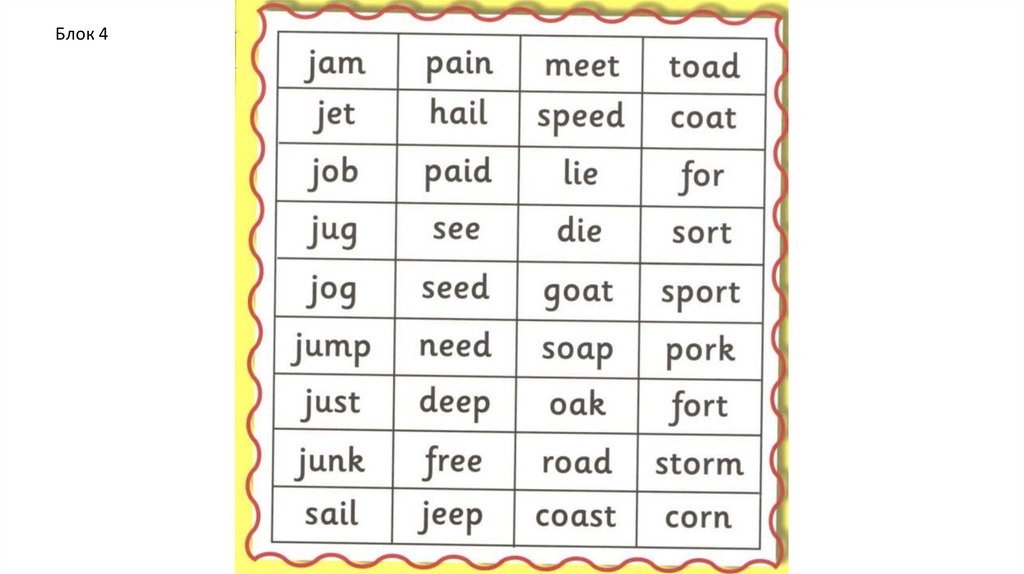 Блок 4

| jam | pain | meet | toad |
|---|---|---|---|
| jet | hail | speed | coat |
| job | paid | lie | for |
| jug | see | die | sort |
| jog | seed | goat | sport |
| jump | need | soap | pork |
| just | deep | oak | fort |
| junk | free | road | storm |
| sail | jeep | coast | corn |